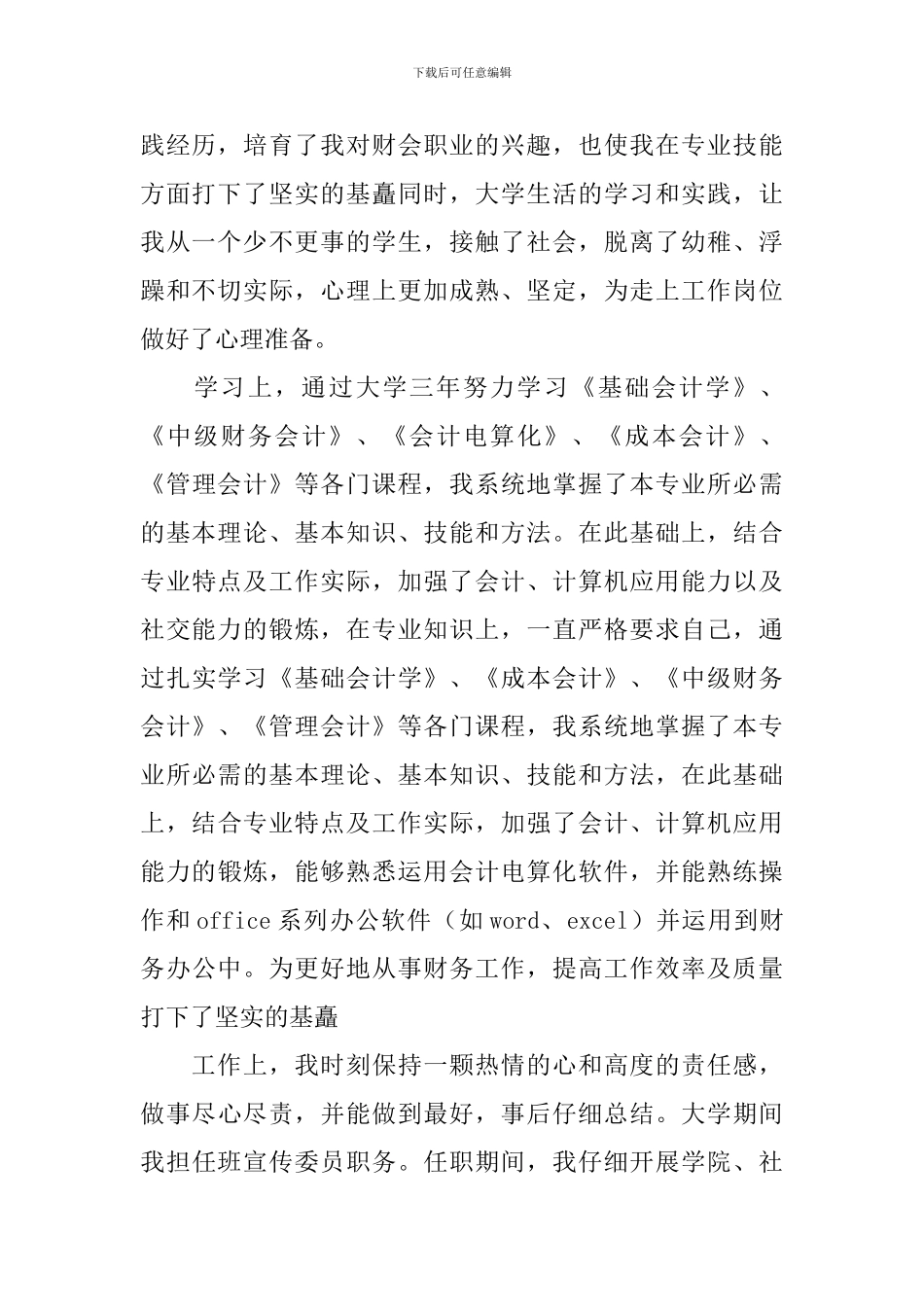 下载后可任意编辑

践经历，培育了我对财会职业的兴趣，也使我在专业技能方面打下了坚实的基矗同时，大学生活的学习和实践，让我从一个少不更事的学生，接触了社会，脱离了幼稚、浮躁和不切实际，心理上更加成熟、坚定，为走上工作岗位做好了心理准备。

学习上，通过大学三年努力学习《基础会计学》、《中级财务会计》、《会计电算化》、《成本会计》、《管理会计》等各门课程，我系统地掌握了本专业所必需的基本理论、基本知识、技能和方法。在此基础上，结合专业特点及工作实际，加强了会计、计算机应用能力以及社交能力的锻炼，在专业知识上，一直严格要求自己，通过扎实学习《基础会计学》、《成本会计》、《中级财务会计》、《管理会计》等各门课程，我系统地掌握了本专业所必需的基本理论、基本知识、技能和方法，在此基础上，结合专业特点及工作实际，加强了会计、计算机应用能力的锻炼，能够熟悉运用会计电算化软件，并能熟练操作和 office 系列办公软件（如 word、excel）并运用到财务办公中。为更好地从事财务工作，提高工作效率及质量打下了坚实的基矗

工作上，我时刻保持一颗热情的心和高度的责任感，做事尽心尽责，并能做到最好，事后仔细总结。大学期间我担任班宣传委员职务。任职期间，我仔细开展学院、社